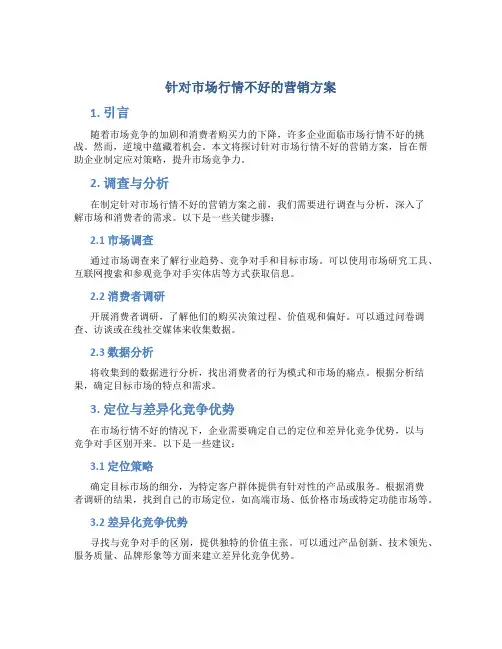 针对市场行情不好的营销方案

1. 引言

随着市场竞争的加剧和消费者购买力的下降，许多企业面临市场行情不好的挑战。然而，逆境中蕴藏着机会。本文将探讨针对市场行情不好的营销方案，旨在帮助企业制定应对策略，提升市场竞争力。

2. 调查与分析

在制定针对市场行情不好的营销方案之前，我们需要进行调查与分析，深入了解市场和消费者的需求。以下是一些关键步骤：

2.1 市场调查

通过市场调查来了解行业趋势、竞争对手和目标市场。可以使用市场研究工具、互联网搜索和参观竞争对手实体店等方式获取信息。

2.2 消费者调研

开展消费者调研，了解他们的购买决策过程、价值观和偏好。可以通过问卷调查、访谈或在线社交媒体来收集数据。

2.3 数据分析

将收集到的数据进行分析，找出消费者的行为模式和市场的痛点。根据分析结果，确定目标市场的特点和需求。

3. 定位与差异化竞争优势

在市场行情不好的情况下，企业需要确定自己的定位和差异化竞争优势，以与竞争对手区别开来。以下是一些建议：

3.1 定位策略

确定目标市场的细分，为特定客户群体提供有针对性的产品或服务。根据消费者调研的结果，找到自己的市场定位，如高端市场、低价格市场或特定功能市场等。

3.2 差异化竞争优势

寻找与竞争对手的区别，提供独特的价值主张。可以通过产品创新、技术领先、服务质量、品牌形象等方面来建立差异化竞争优势。